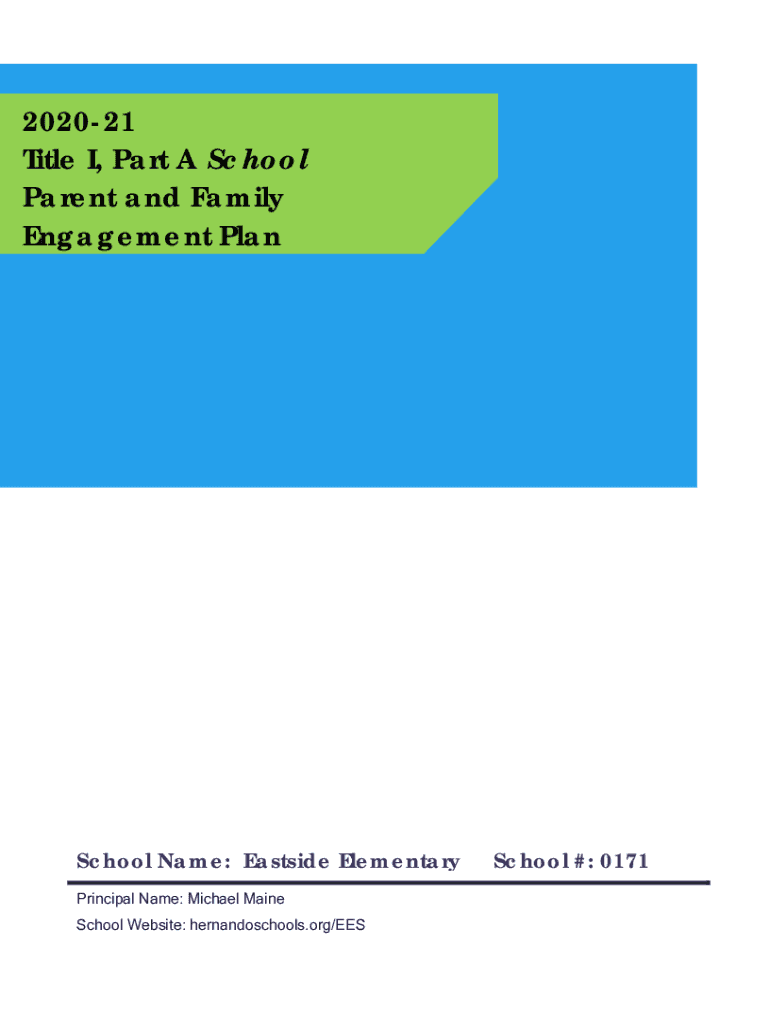 2020-21
Title I, Part A School Parent and Family Engagement Plan

School Name: Eastside Elementary School #: 0171

Principal Name: Michael Maine

School Website: hernandoschools.org/EES